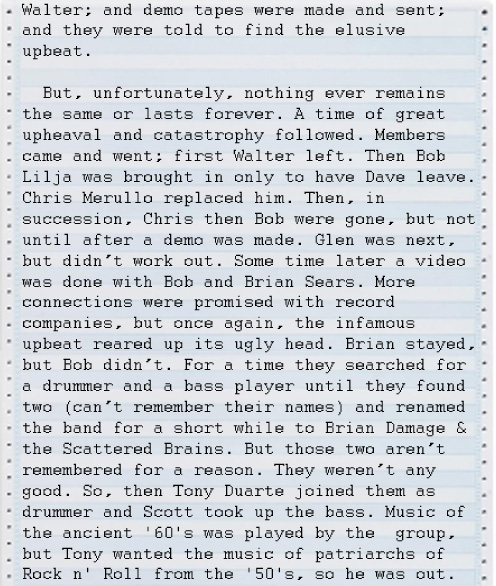 Walter; and demo tapes were made and sent; and they were told to find the elusive upbeat.

But, unfortunately, nothing ever remains the same or lasts forever. A time of great upheaval and catastrophy followed. Members came and went; first Walter left. Then Bob Lilja was brought in only to have Dave leave. Chris Merullo replaced him. Then, in succession, Chris then Bob were gone, but not until after a demo was made. Glen was next, but didn't work out. Some time later a video was done with Bob and Brian Sears. More connections were promised with record companies, but once again, the infamous upbeat reared up its ugly head. Brian stayed, but Bob didn't. For a time they searched for a drummer and a bass player until they found two (can't remember their names) and renamed the band for a short while to Brian Damage & the Scattered Brains. But those two aren't remembered for a reason. They weren't any good. So, then Tony Duarte joined them as drummer and Scott took up the bass. Music of the ancient '60's was played by the group, but Tony wanted the music of patriarchs of Rock n' Roll from the '50's, so he was out.